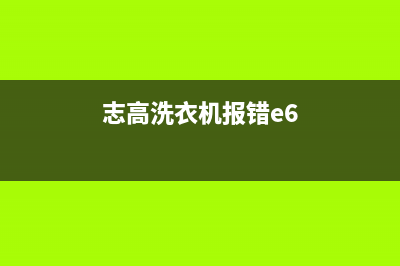 志高洗衣机报错e6